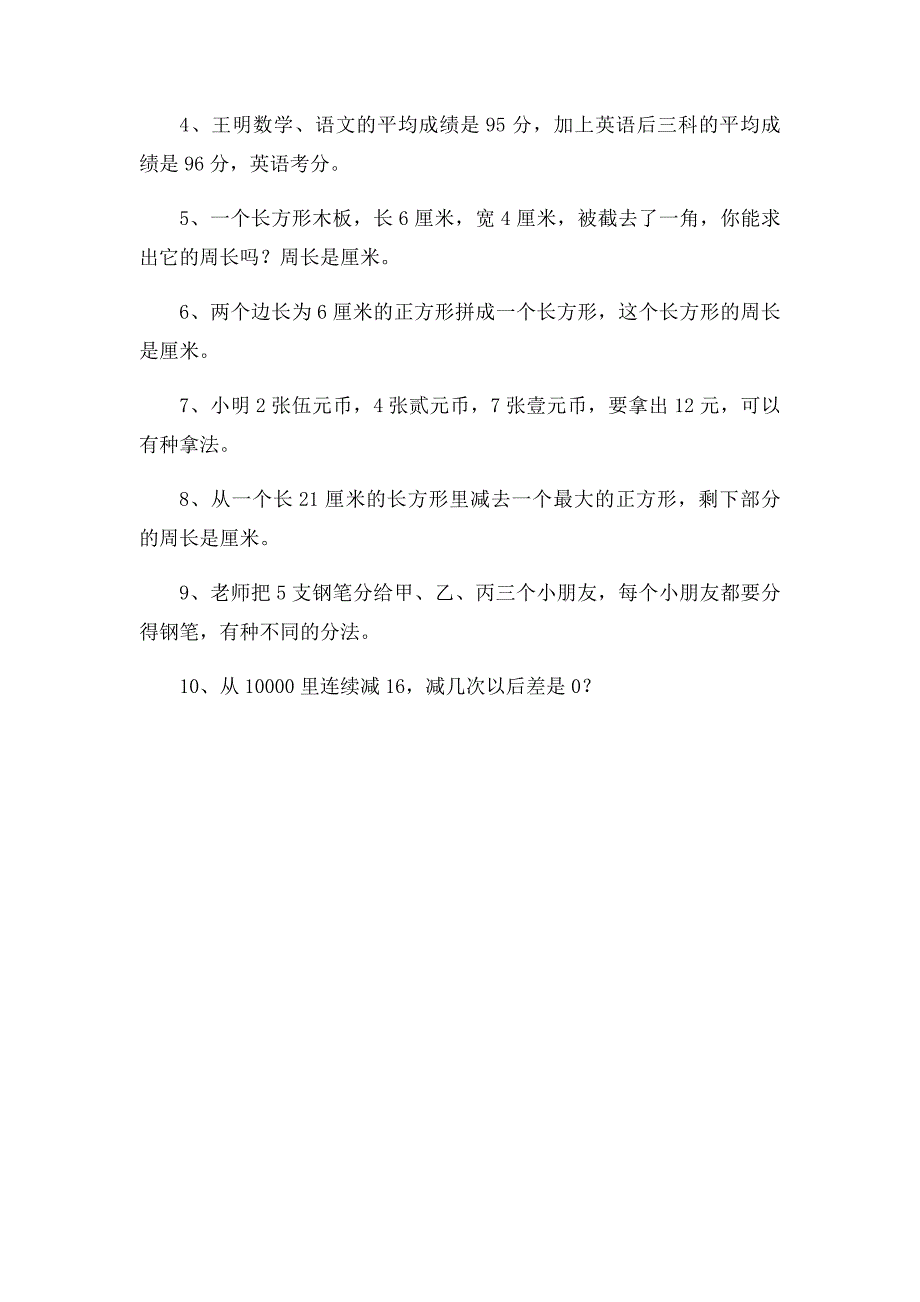 4、王明数学、语文的平均成绩是 95 分，加上英语后三科的平均成绩是 96 分，英语考分。

5、一个长方形木板，长 6 厘米，宽 4 厘米，被截去了一角，你能求出它的周长吗？周长是厘米。

6、两个边长为 6 厘米的正方形拼成一个长方形，这个长方形的周长是厘米。

7、小明 2 张伍元币，4 张贰元币，7 张壹元币，要拿出 12 元，可以有种拿法。

8、从一个长 21 厘米的长方形里减去一个最大的正方形，剩下部分的周长是厘米。

9、老师把 5 支钢笔分给甲、乙、丙三个小朋友，每个小朋友都要分得钢笔，有种不同的分法。

10、从 10000 里连续减 16，减几次以后差是 0？